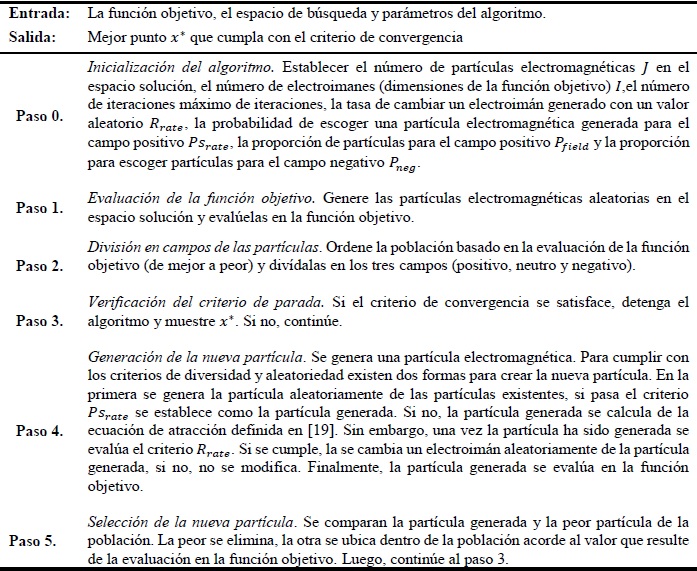 | | |
|---|---|
| **Entrada:** | La función objetivo, el espacio de búsqueda y parámetros del algoritmo. |
| **Salida:** | Mejor punto $x^*$ que cumpla con el criterio de convergencia |
| **Paso 0.** | *Inicialización del algoritmo.* Establecer el número de partículas electromagnéticas $J$ en el espacio solución, el número de electroimanes (dimensiones de la función objetivo) $I$,el número de iteraciones máximo de iteraciones, la tasa de cambiar un electroimán generado con un valor aleatorio $R_{rate}$, la probabilidad de escoger una partícula electromagnética generada para el campo positivo $Ps_{rate}$, la proporción de partículas para el campo positivo $P_{field}$ y la proporción para escoger partículas para el campo negativo $P_{neg}$. |
| **Paso 1.** | *Evaluación de la función objetivo.* Genere las partículas electromagnéticas aleatorias en el espacio solución y evalúelas en la función objetivo. |
| **Paso 2.** | *División en campos de las partículas.* Ordene la población basado en la evaluación de la función objetivo (de mejor a peor) y divídalas en los tres campos (positivo, neutro y negativo). |
| **Paso 3.** | *Verificación del criterio de parada.* Si el criterio de convergencia se satisface, detenga el algoritmo y muestre $x^*$. Si no, continúe. |
| **Paso 4.** | *Generación de la nueva partícula.* Se genera una partícula electromagnética. Para cumplir con los criterios de diversidad y aleatoriedad existen dos formas para crear la nueva partícula. En la primera se genera la partícula aleatoriamente de las partículas existentes, si pasa el criterio $Ps_{rate}$ se establece como la partícula generada. Si no, la partícula generada se calcula de la ecuación de atracción definida en [19]. Sin embargo, una vez la partícula ha sido generada se evalúa el criterio $R_{rate}$. Si se cumple, la se cambia un electroimán aleatoriamente de la partícula generada, si no, no se modifica. Finalmente, la partícula generada se evalúa en la función objetivo. |
| **Paso 5.** | *Selección de la nueva partícula.* Se comparan la partícula generada y la peor partícula de la población. La peor se elimina, la otra se ubica dentro de la población acorde al valor que resulte de la evaluación en la función objetivo. Luego, continúe al paso 3. |